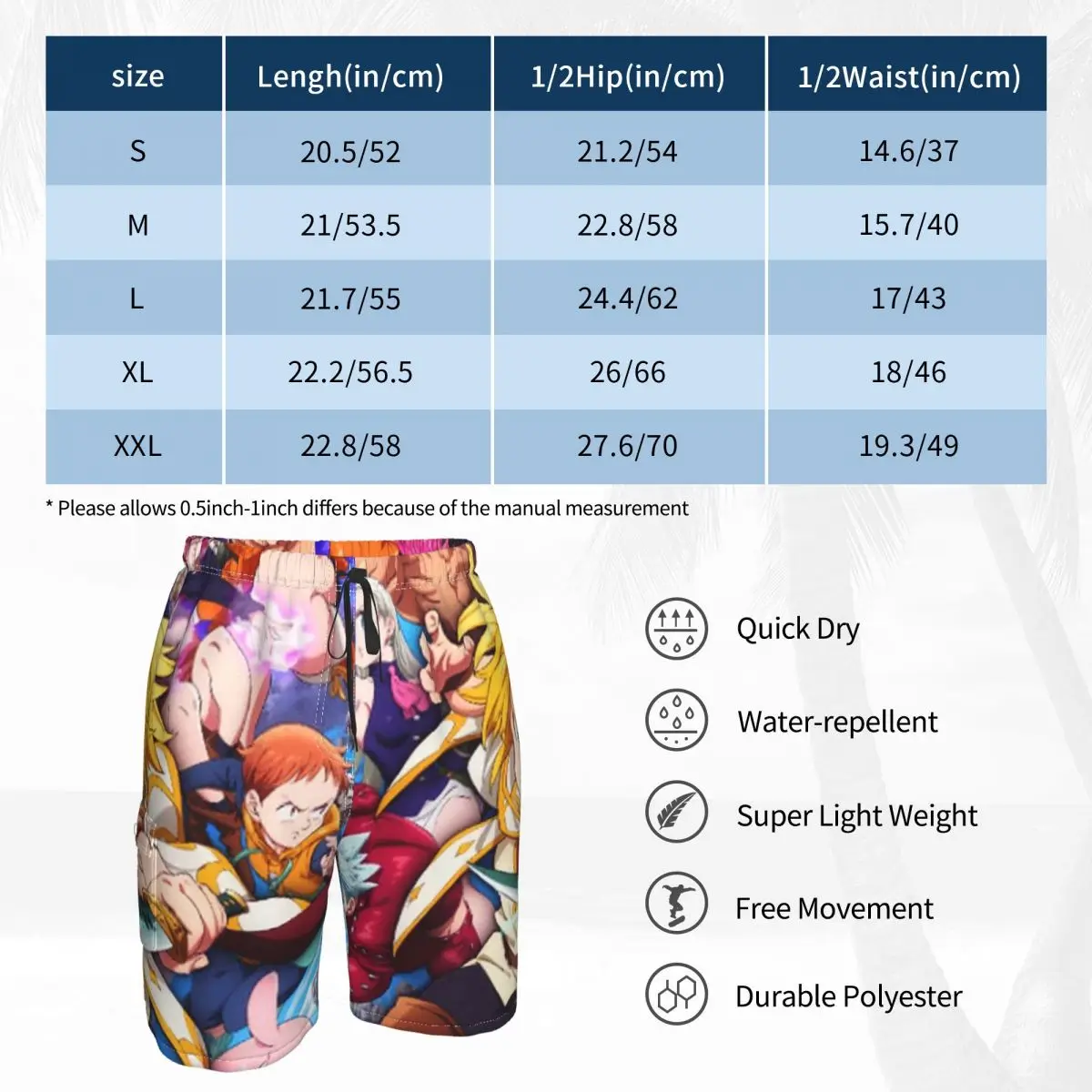 | size | Lengh(in/cm) | 1/2Hip(in/cm) | 1/2Waist(in/cm) |
|---|---|---|---|
| S | 20.5/52 | 21.2/54 | 14.6/37 |
| M | 21/53.5 | 22.8/58 | 15.7/40 |
| L | 21.7/55 | 24.4/62 | 17/43 |
| XL | 22.2/56.5 | 26/66 | 18/46 |
| XXL | 22.8/58 | 27.6/70 | 19.3/49 |

* Please allows 0.5inch-1inch differs because of the manual measurement

Quick Dry

Water-repellent

Super Light Weight

Free Movement

Durable Polyester